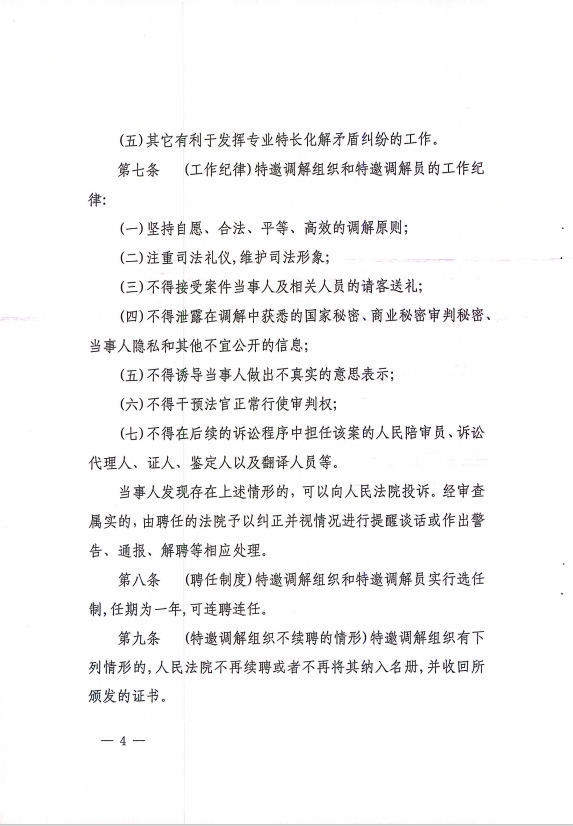 (五)其它有利于发挥专业特长化解矛盾纠纷的工作。

第七条　(工作纪律)特邀调解组织和特邀调解员的工作纪律:

(一)坚持自愿、合法、平等、高效的调解原则;

(二)注重司法礼仪,维护司法形象;

(三)不得接受案件当事人及相关人员的请客送礼;

(四)不得泄露在调解中获悉的国家秘密、商业秘密审判秘密、当事人隐私和其他不宜公开的信息;

(五)不得诱导当事人做出不真实的意思表示;

(六)不得干预法官正常行使审判权;

(七)不得在后续的诉讼程序中担任该案的人民陪审员、诉讼代理人、证人、鉴定人以及翻译人员等。

当事人发现存在上述情形的,可以向人民法院投诉。经审查属实的,由聘任的法院予以纠正并视情况进行提醒谈话或作出警告、通报、解聘等相应处理。

第八条　(聘任制度)特邀调解组织和特邀调解员实行选任制,任期为一年,可连聘连任。

第九条　(特邀调解组织不续聘的情形)特邀调解组织有下列情形的,人民法院不再续聘或者不再将其纳入名册,并收回所颁发的证书。

— 4 —